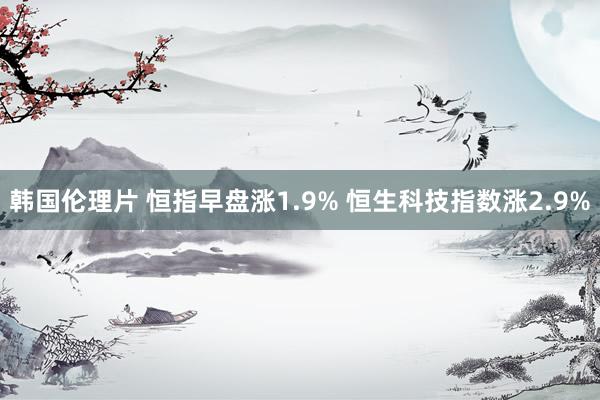 韩国伦理片 恒指早盘涨1.9% 恒生科技指数涨2.9%